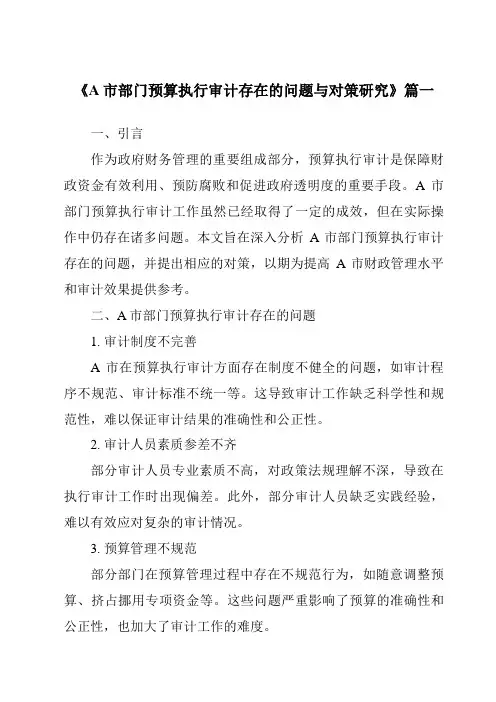 《A 市部门预算执行审计存在的问题与对策研究》篇一

一、引言

作为政府财务管理的重要组成部分，预算执行审计是保障财政资金有效利用、预防腐败和促进政府透明度的重要手段。A 市部门预算执行审计工作虽然已经取得了一定的成效，但在实际操作中仍存在诸多问题。本文旨在深入分析 A 市部门预算执行审计存在的问题，并提出相应的对策，以期为提高 A 市财政管理水平和审计效果提供参考。

二、A 市部门预算执行审计存在的问题

1. 审计制度不完善

A 市在预算执行审计方面存在制度不健全的问题，如审计程序不规范、审计标准不统一等。这导致审计工作缺乏科学性和规范性，难以保证审计结果的准确性和公正性。

2. 审计人员素质参差不齐

部分审计人员专业素质不高，对政策法规理解不深，导致在执行审计工作时出现偏差。此外，部分审计人员缺乏实践经验，难以有效应对复杂的审计情况。

3. 预算管理不规范

部分部门在预算管理过程中存在不规范行为，如随意调整预算、挤占挪用专项资金等。这些问题严重影响了预算的准确性和公正性，也加大了审计工作的难度。